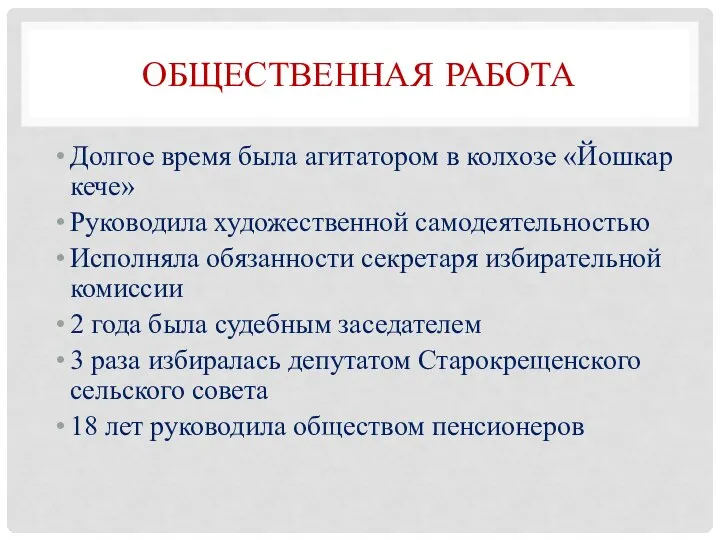 ОБЩЕСТВЕННАЯ РАБОТА

• Долгое время была агитатором в колхозе «Йошкар кече»
• Руководила художественной самодеятельностью
• Исполняла обязанности секретаря избирательной комиссии
• 2 года была судебным заседателем
• 3 раза избиралась депутатом Старокрещенского сельского совета
• 18 лет руководила обществом пенсионеров